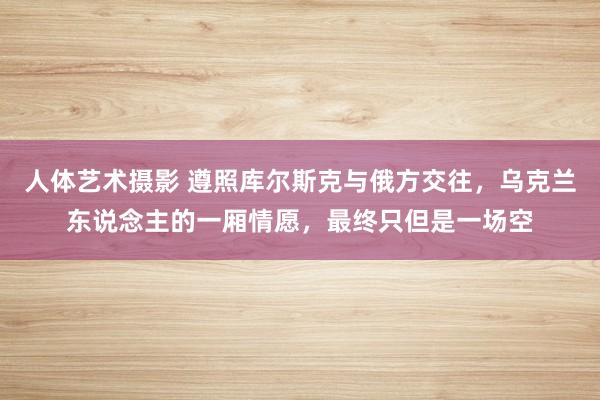 人体艺术摄影 遵照库尔斯克与俄方交往，乌克兰东说念主的一厢情愿，最终只但是一场空